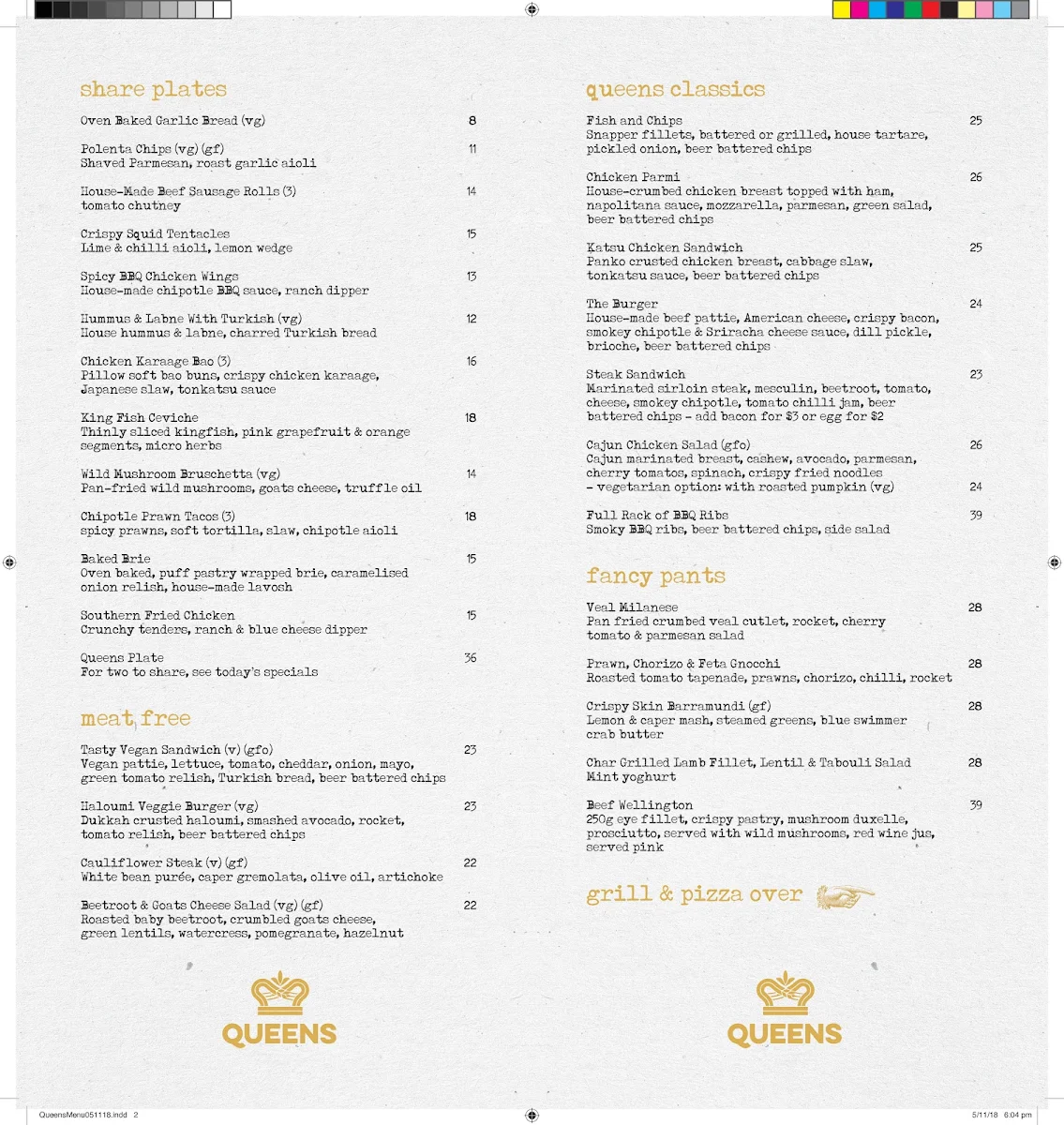 share plates

Oven Baked Garlic Bread (vg) 8

Polenta Chips (vg) (gf) 11
Shaved Parmesan, roast garlic aioli

House-Made Beef Sausage Rolls (3) 14
tomato chutney

Crispy Squid Tentacles 15
Lime & chilli aioli, lemon wedge

Spicy BBQ Chicken Wings 13
House-made chipotle BBQ sauce, ranch dipper

Hummus & Labne With Turkish (vg) 12
House hummus & labne, charred Turkish bread

Chicken Karaage Bao (3) 16
Pillow soft bao buns, crispy chicken karaage, Japanese slaw, tonkatsu sauce

King Fish Ceviche 18
Thinly sliced kingfish, pink grapefruit & orange segments, micro herbs

Wild Mushroom Bruschetta (vg) 14
Pan-fried wild mushrooms, goats cheese, truffle oil

Chipotle Prawn Tacos (3) 18
spicy prawns, soft tortilla, slaw, chipotle aioli

Baked Brie 15
Oven baked, puff pastry wrapped brie, caramelised onion relish, house-made lavosh

Southern Fried Chicken 15
Crunchy tenders, ranch & blue cheese dipper

Queens Plate 36
For two to share, see today's specials

meat free

Tasty Vegan Sandwich (v) (gfo) 23
Vegan pattie, lettuce, tomato, cheddar, onion, mayo, green tomato relish, Turkish bread, beer battered chips

Haloumi Veggie Burger (vg) 23
Dukkah crusted haloumi, smashed avocado, rocket, tomato relish, beer battered chips

Cauliflower Steak (v) (gf) 22
White bean purée, caper gremolata, olive oil, artichoke

Beetroot & Goats Cheese Salad (vg) (gf) 22
Roasted baby beetroot, crumbled goats cheese, green lentils, watercress, pomegranate, hazelnut

QUEENS

queens classics

Fish and Chips 25
Snapper fillets, battered or grilled, house tartare, pickled onion, beer battered chips

Chicken Parmi 26
House-crumbed chicken breast topped with ham, napolitana sauce, mozzarella, parmesan, green salad, beer battered chips

Katsu Chicken Sandwich 25
Panko crusted chicken breast, cabbage slaw, tonkatsu sauce, beer battered chips

The Burger 24
House-made beef pattie, American cheese, crispy bacon, smokey chipotle & Sriracha cheese sauce, dill pickle, brioche, beer battered chips

Steak Sandwich 23
Marinated sirloin steak, mesculin, beetroot, tomato, cheese, smokey chipotle, tomato chilli jam, beer battered chips - add bacon for $3 or egg for $2

Cajun Chicken Salad (gfo) 26
Cajun marinated breast, cashew, avocado, parmesan, cherry tomatos, spinach, crispy fried noodles
- vegetarian option: with roasted pumpkin (vg) 24

Full Rack of BBQ Ribs 39
Smoky BBQ ribs, beer battered chips, side salad

fancy pants

Veal Milanese 28
Pan fried crumbed veal cutlet, rocket, cherry tomato & parmesan salad

Prawn, Chorizo & Feta Gnocchi 28
Roasted tomato tapenade, prawns, chorizo, chilli, rocket

Crispy Skin Barramundi (gf) 28
Lemon & caper mash, steamed greens, blue swimmer crab butter

Char Grilled Lamb Fillet, Lentil & Tabouli Salad 28
Mint yoghurt

Beef Wellington 39
250g eye fillet, crispy pastry, mushroom duxelle, prosciutto, served with wild mushrooms, red wine jus, served pink

grill & pizza over

QUEENS

QueensMenu051118.indd 2 5/11/18 6:04 pm